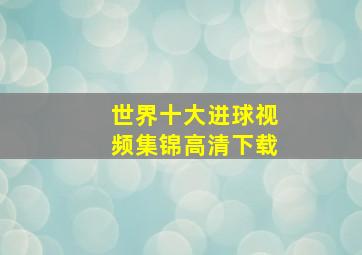 世界十大进球视频集锦高清下载